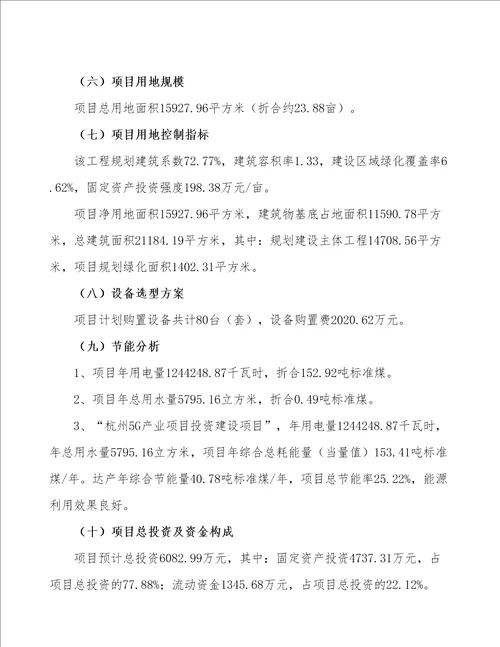 （六）项目用地规模

项目总用地面积15927.96平方米（折合约23.88亩）。

（七）项目用地控制指标

该工程规划建筑系数72.77%，建筑容积率1.33，建设区域绿化覆盖率6.62%，固定资产投资强度198.38万元/亩。

项目净用地面积15927.96平方米，建筑物基底占地面积11590.78平方米，总建筑面积21184.19平方米，其中：规划建设主体工程14708.56平方米，项目规划绿化面积1402.31平方米。

（八）设备选型方案

项目计划购置设备共计80台（套），设备购置费2020.62万元。

（九）节能分析

1、项目年用电量1244248.87千瓦时，折合152.92吨标准煤。

2、项目年总用水量5795.16立方米，折合0.49吨标准煤。

3、“杭州5G产业项目投资建设项目”，年用电量1244248.87千瓦时，年总用水量5795.16立方米，项目年综合总耗能量（当量值）153.41吨标准煤/年。达产年综合节能量40.78吨标准煤/年，项目总节能率25.22%，能源利用效果良好。

（十）项目总投资及资金构成

项目预计总投资6082.99万元，其中：固定资产投资4737.31万元，占项目总投资的77.88%；流动资金1345.68万元，占项目总投资的22.12%。